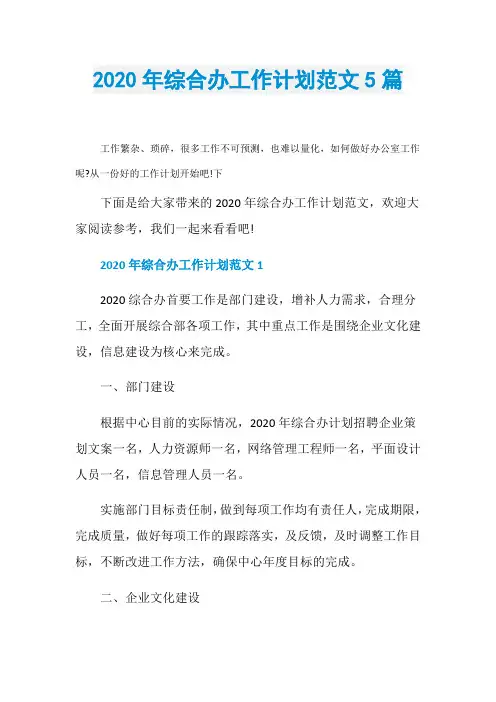 2020 年综合办工作计划范文 5 篇

工作繁杂、琐碎，很多工作不可预测，也难以量化，如何做好办公室工作呢?从一份好的工作计划开始吧!下

下面是给大家带来的 2020 年综合办工作计划范文，欢迎大家阅读参考，我们一起来看看吧!

2020 年综合办工作计划范文 1

2020 综合办首要工作是部门建设，增补人力需求，合理分工，全面开展综合部各项工作，其中重点工作是围绕企业文化建设，信息建设为核心来完成。

一、部门建设

根据中心目前的实际情况，2020 年综合办计划招聘企业策划文案一名，人力资源师一名，网络管理工程师一名，平面设计人员一名，信息管理人员一名。

实施部门目标责任制，做到每项工作均有责任人，完成期限，完成质量，做好每项工作的跟踪落实，及反馈，及时调整工作目标，不断改进工作方法，确保中心年度目标的完成。

二、企业文化建设